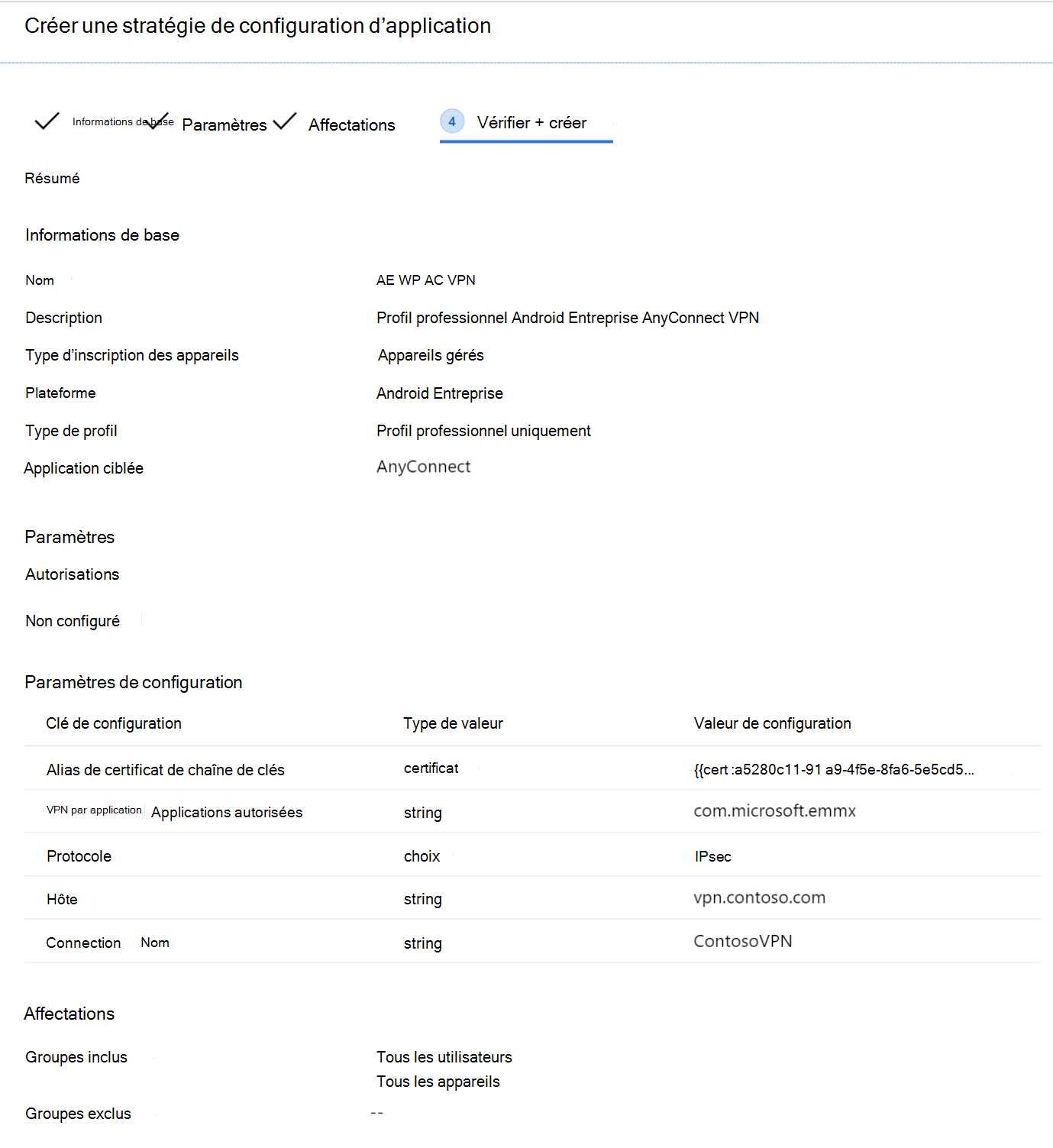 Créer une stratégie de configuration d'application

Informations de base Paramètres Affectations 4 Vérifier + créer

Résumé

Informations de base

Nom AE WP AC VPN

Description Profil professionnel Android Entreprise AnyConnect VPN

Type d'inscription des appareils Appareils gérés

Plateforme Android Entreprise

Type de profil Profil professionnel uniquement

Application ciblée AnyConnect

Paramètres

Autorisations

Non configuré

Paramètres de configuration

| Clé de configuration | Type de valeur | Valeur de configuration |
|---|---|---|
| Alias de certificat de chaîne de clés | certificat | {{cert :a5280c11-91 a9-4f5e-8fa6-5e5cd5... |
| VPN par application Applications autorisées | string | com.microsoft.emmx |
| Protocole | choix | IPsec |
| Hôte | string | vpn.contoso.com |
| Connection Nom | string | ContosoVPN |

Affectations

Groupes inclus Tous les utilisateurs
Tous les appareils

Groupes exclus --